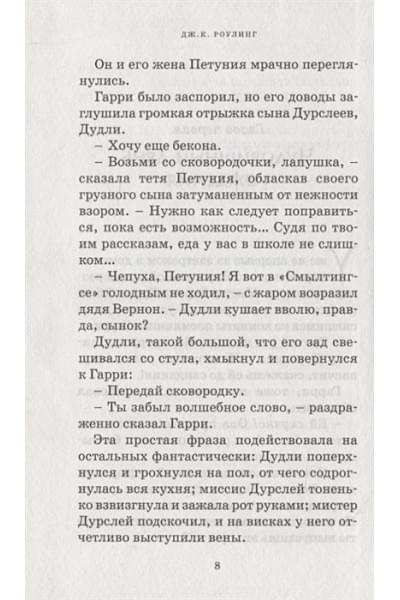 ДЖ.К. РОУЛИНГ

Он и его жена Петуния мрачно переглянулись.

Гарри было заспорил, но его доводы заглушила громкая отрыжка сына Дурслеев, Дудли.

– Хочу еще бекона.

– Возьми со сковородочки, лапушка, – сказала тетя Петуния, обласкав своего грузного сына затуманенным от нежности взором. – Нужно как следует поправиться, пока есть возможность... Судя по твоим рассказам, еда у вас в школе не слишком...

– Чепуха, Петуния! Я вот в «Смылтингсе» голодным не ходил, – с жаром возразил дядя Вернон. – Дудли кушает вволю, правда, сынок?

Дудли, такой большой, что его зад свешивался со стула, хмыкнул и повернулся к Гарри:

– Передай сковородку.

– Ты забыл волшебное слово, – раздраженно сказал Гарри.

Эта простая фраза подействовала на остальных фантастически: Дудли поперхнулся и грохнулся на пол, от чего содрогнулась вся кухня; миссис Дурслей тоненько взвизгнула и зажала рот руками; мистер Дурслей подскочил, и на висках у него отчетливо выступили вены.

8